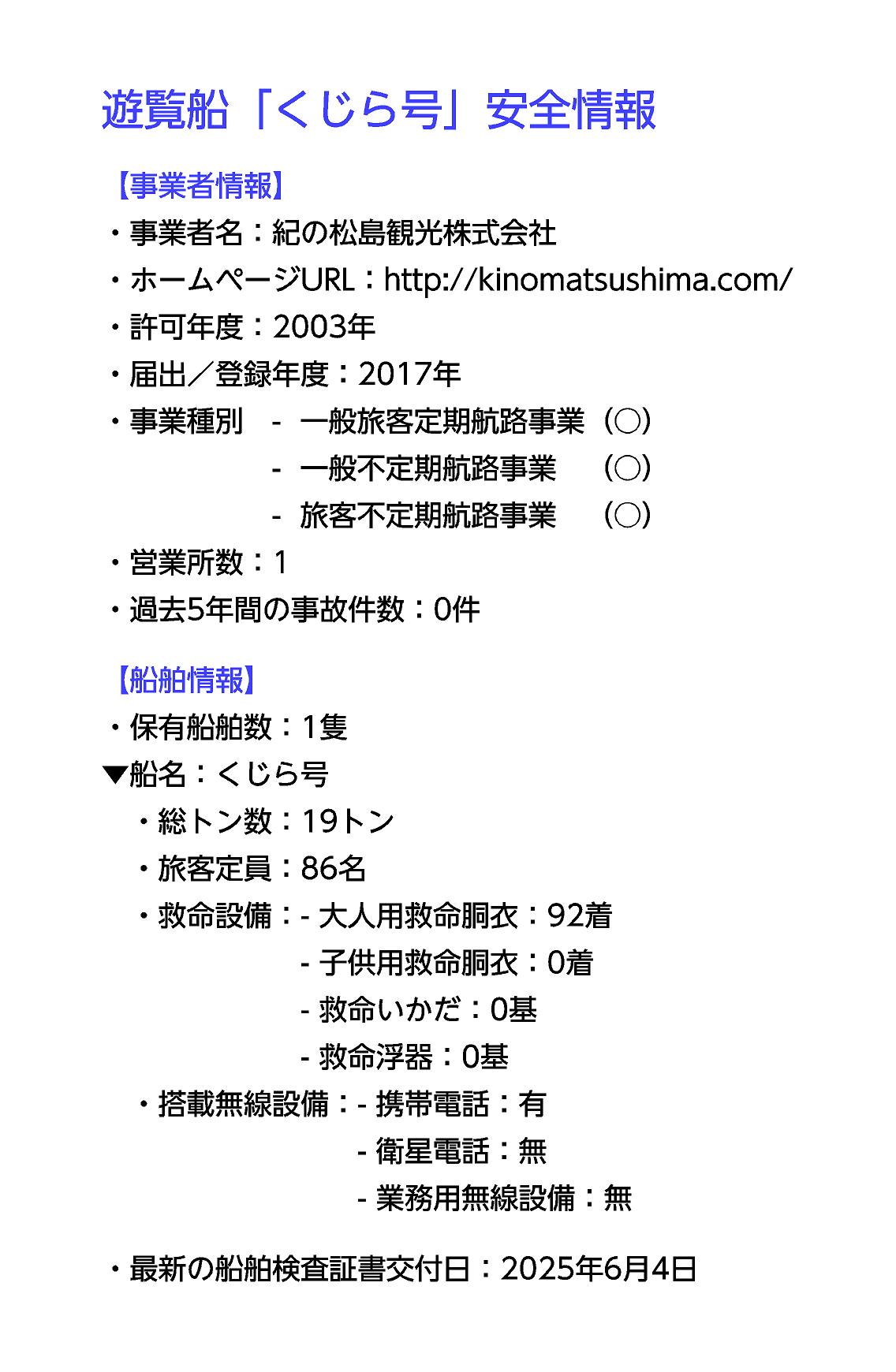 遊覧船「くじら号」安全情報

【事業者情報】

・事業者名：紀の松島観光株式会社

・ホームページURL：http://kinomatsushima.com/

・許可年度：2003年

・届出／登録年度：2017年

・事業種別　-　一般旅客定期航路事業（○）
　　　　　　-　一般不定期航路事業　（○）
　　　　　　-　旅客不定期航路事業　（○）

・営業所数：1

・過去5年間の事故件数：0件

【船舶情報】

・保有船舶数：1隻

▼船名：くじら号

・総トン数：19トン

・旅客定員：86名

・救命設備：- 大人用救命胴衣：92着
　　　　　　- 子供用救命胴衣：0着
　　　　　　- 救命いかだ：0基
　　　　　　- 救命浮器：0基

・搭載無線設備：- 携帯電話：有
　　　　　　　　- 衛星電話：無
　　　　　　　　- 業務用無線設備：無

・最新の船舶検査証書交付日：2025年6月4日